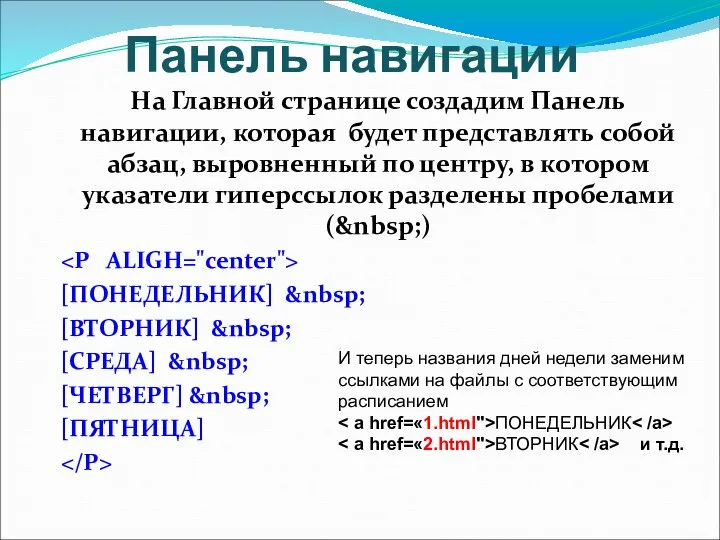 Панель навигации

На Главной странице создадим Панель навигации, которая будет представлять собой абзац, выровненный по центру, в котором указатели гиперссылок разделены пробелами (&nbsp;)

<P ALIGH="center">
[ПОНЕДЕЛЬНИК] &nbsp;
[ВТОРНИК] &nbsp;
[СРЕДА] &nbsp;
[ЧЕТВЕРГ] &nbsp;
[ПЯТНИЦА]
</P>

И теперь названия дней недели заменим ссылками на файлы с соответствующим расписанием
< a href=«1.html">ПОНЕДЕЛЬНИК< /a>
< a href=«2.html">ВТОРНИК< /a> и т.д.